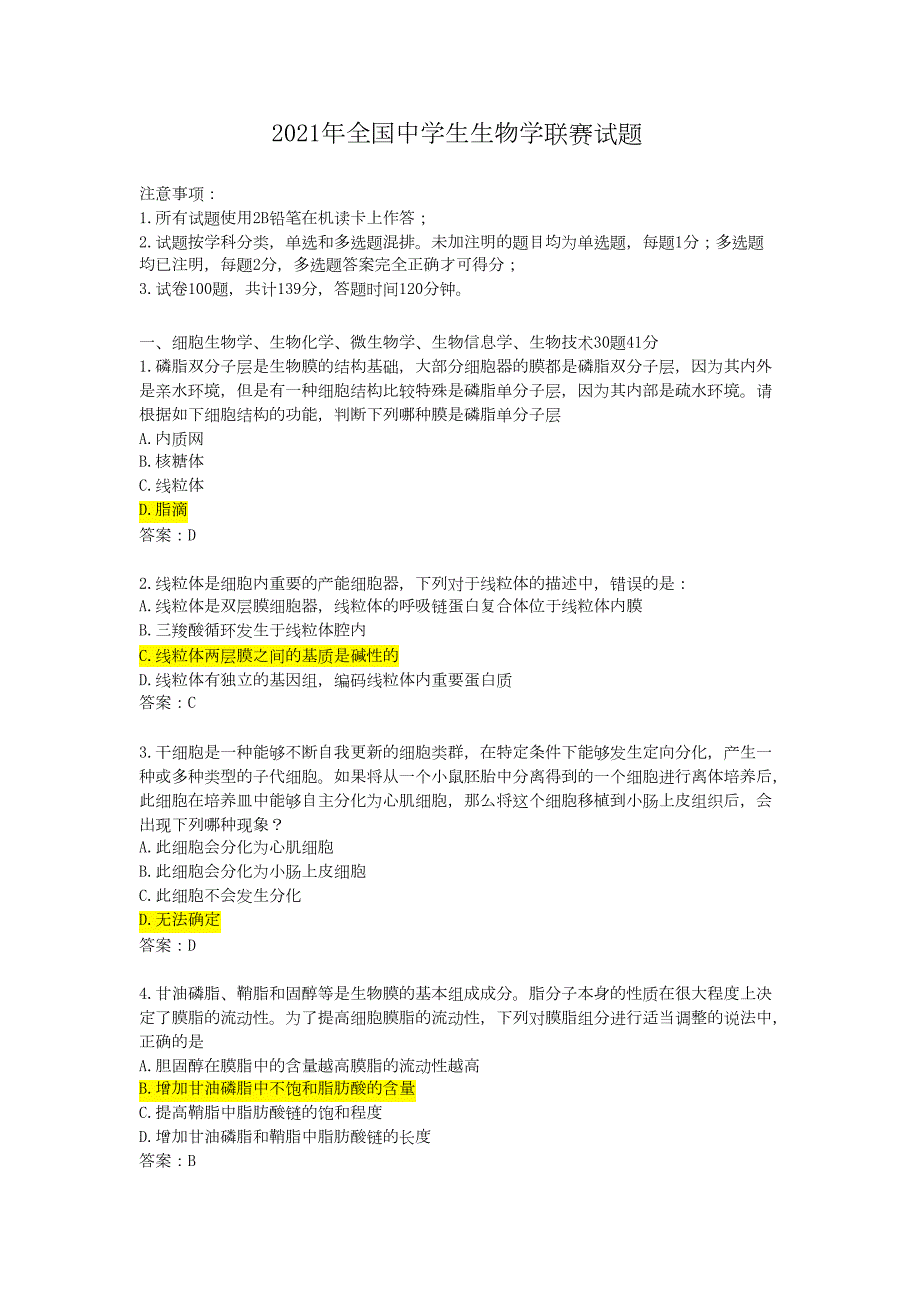 2021年全国中学生生物学联赛试题

注意事项：
1.所有试题使用2B铅笔在机读卡上作答；
2.试题按学科分类，单选和多选题混排。未加注明的题目均为单选题，每题1分；多选题均已注明，每题2分，多选题答案完全正确才可得分；
3.试卷100题，共计139分，答题时间120分钟。

一、细胞生物学、生物化学、微生物学、生物信息学、生物技术30题41分
1.磷脂双分子层是生物膜的结构基础，大部分细胞器的膜都是磷脂双分子层，因为其内外是亲水环境，但是有一种细胞结构比较特殊是磷脂单分子层，因为其内部是疏水环境。请根据如下细胞结构的功能，判断下列哪种膜是磷脂单分子层
A.内质网
B.核糖体
C.线粒体
D.脂滴
答案：D

2.线粒体是细胞内重要的产能细胞器，下列对于线粒体的描述中，错误的是：
A.线粒体是双层膜细胞器，线粒体的呼吸链蛋白复合体位于线粒体内膜
B.三羧酸循环发生于线粒体腔内
C.线粒体两层膜之间的基质是碱性的
D.线粒体有独立的基因组，编码线粒体内重要蛋白质
答案：C

3.干细胞是一种能够不断自我更新的细胞类群，在特定条件下能够发生定向分化，产生一种或多种类型的子代细胞。如果将从一个小鼠胚胎中分离得到的一个细胞进行离体培养后，此细胞在培养皿中能够自主分化为心肌细胞，那么将这个细胞移植到小肠上皮组织后，会出现下列哪种现象？
A.此细胞会分化为心肌细胞
B.此细胞会分化为小肠上皮细胞
C.此细胞不会发生分化
D.无法确定
答案：D

4.甘油磷脂、鞘脂和固醇等是生物膜的基本组成成分。脂分子本身的性质在很大程度上决定了膜脂的流动性。为了提高细胞膜脂的流动性，下列对膜脂组分进行适当调整的说法中，正确的是
A.胆固醇在膜脂中的含量越高膜脂的流动性越高
B.增加甘油磷脂中不饱和脂肪酸的含量
C.提高鞘脂中脂肪酸链的饱和程度
D.增加甘油磷脂和鞘脂中脂肪酸链的长度
答案：B